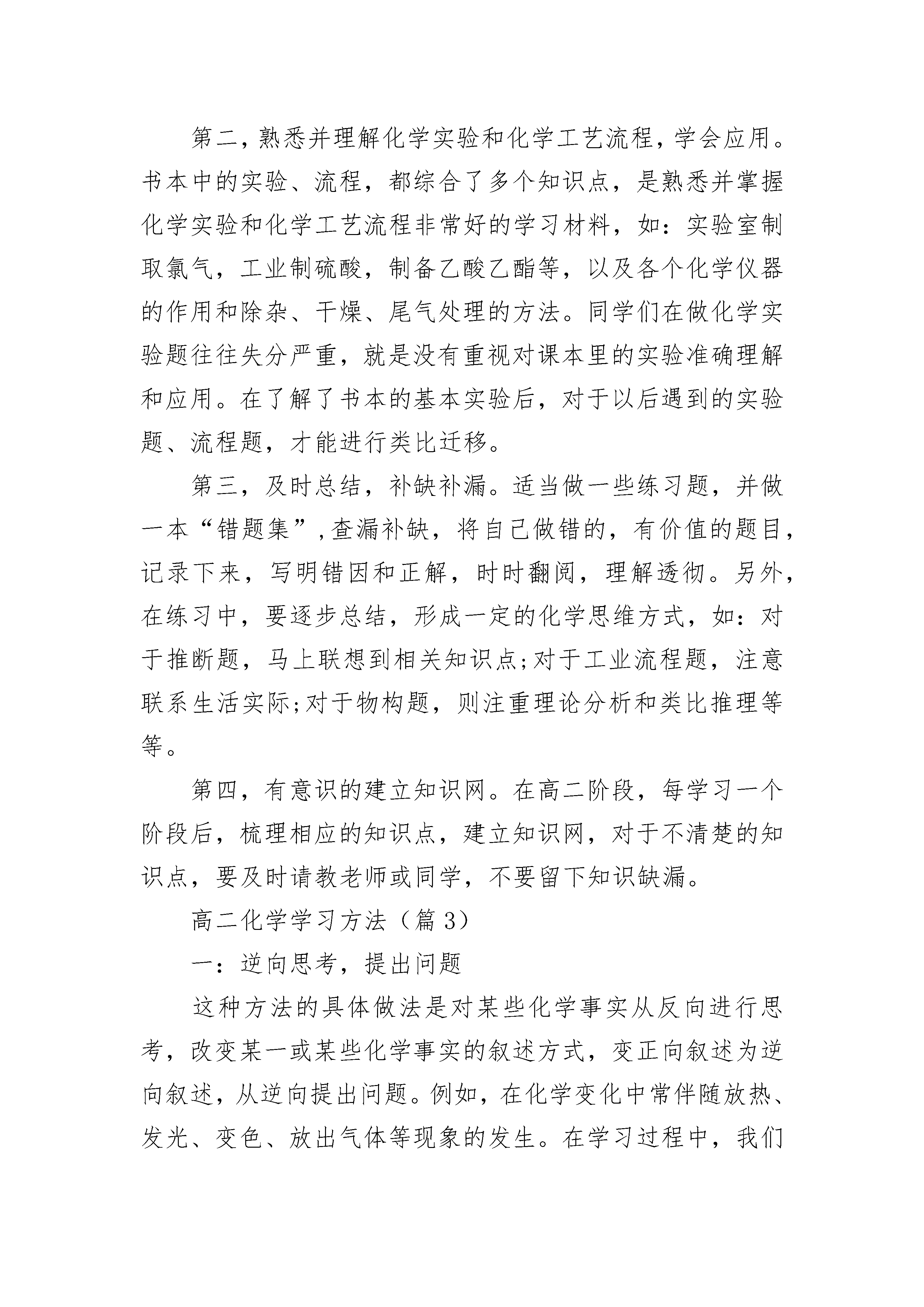 第二，熟悉并理解化学实验和化学工艺流程，学会应用。书本中的实验、流程，都综合了多个知识点，是熟悉并掌握化学实验和化学工艺流程非常好的学习材料，如：实验室制取氯气，工业制硫酸，制备乙酸乙酯等，以及各个化学仪器的作用和除杂、干燥、尾气处理的方法。同学们在做化学实验题往往失分严重，就是没有重视对课本里的实验准确理解和应用。在了解了书本的基本实验后，对于以后遇到的实验题、流程题，才能进行类比迁移。

第三，及时总结，补缺补漏。适当做一些练习题，并做一本“错题集”，查漏补缺，将自己做错的，有价值的题目，记录下来，写明错因和正解，时时翻阅，理解透彻。另外，在练习中，要逐步总结，形成一定的化学思维方式，如：对于推断题，马上联想到相关知识点;对于工业流程题，注意联系生活实际;对于物构题，则注重理论分析和类比推理等等。

第四，有意识的建立知识网。在高二阶段，每学习一个阶段后，梳理相应的知识点，建立知识网，对于不清楚的知识点，要及时请教老师或同学，不要留下知识缺漏。

高二化学学习方法（篇3）

一：逆向思考，提出问题

这种方法的具体做法是对某些化学事实从反向进行思考，改变某一或某些化学事实的叙述方式，变正向叙述为逆向叙述，从逆向提出问题。例如，在化学变化中常伴随放热、发光、变色、放出气体等现象的发生。在学习过程中，我们